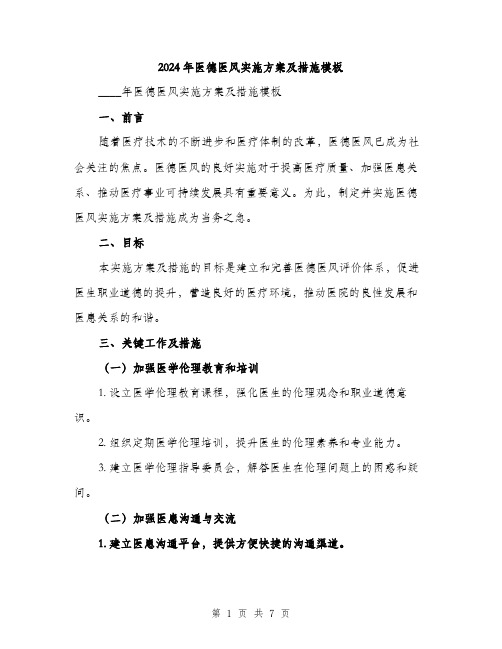 2024年医德医风实施方案及措施模板

____年医德医风实施方案及措施模板

一、前言

随着医疗技术的不断进步和医疗体制的改革，医德医风已成为社会关注的焦点。医德医风的良好实施对于提高医疗质量、加强医患关系、推动医疗事业可持续发展具有重要意义。为此，制定并实施医德医风实施方案及措施成为当务之急。

二、目标

本实施方案及措施的目标是建立和完善医德医风评价体系，促进医生职业道德的提升，营造良好的医疗环境，推动医院的良性发展和医患关系的和谐。

三、关键工作及措施

（一）加强医学伦理教育和培训

1. 设立医学伦理教育课程，强化医生的伦理观念和职业道德意识。

2. 组织定期医学伦理培训，提升医生的伦理素养和专业能力。

3. 建立医学伦理指导委员会，解答医生在伦理问题上的困惑和疑问。

（二）加强医患沟通与交流

1. 建立医患沟通平台，提供方便快捷的沟通渠道。

第 1 页 共 7 页